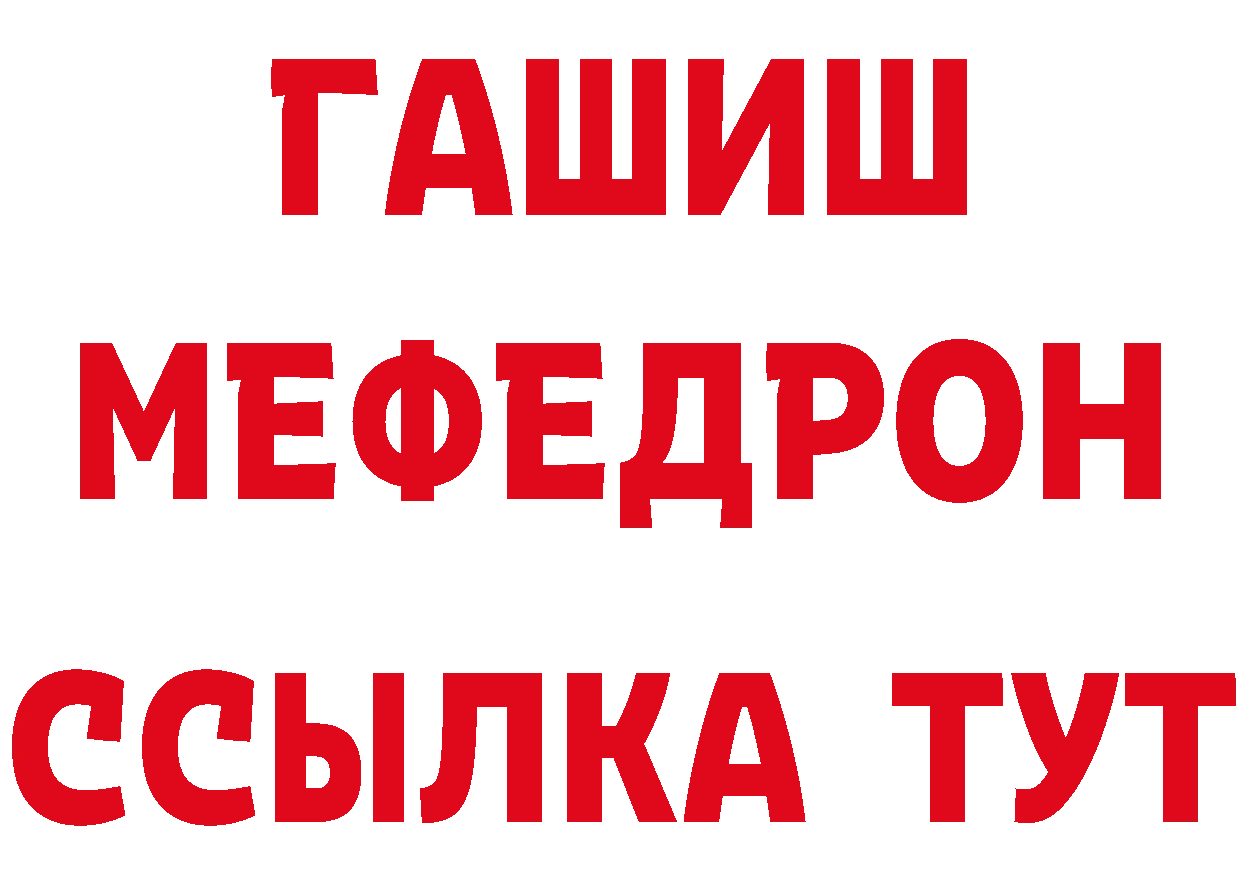 ГАШИШ
МЕФЕДРОН
ССЫЛКА ТУТ